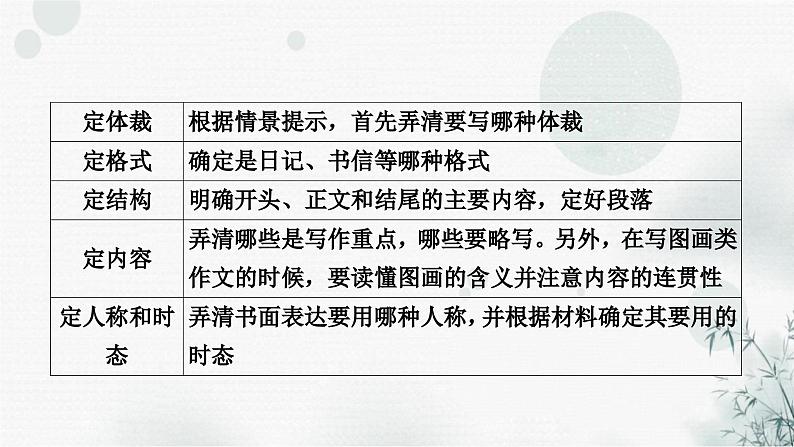 | 定体裁 | 根据情景提示，首先弄清要写哪种体裁 |
|---|---|
| 定格式 | 确定是日记、书信等哪种格式 |
| 定结构 | 明确开头、正文和结尾的主要内容，定好段落 |
| 定内容 | 弄清哪些是写作重点，哪些要略写。另外，在写图画类作文的时候，要读懂图画的含义并注意内容的连贯性 |
| 定人称和时态 | 弄清书面表达要用哪种人称，并根据材料确定其要用的时态 |